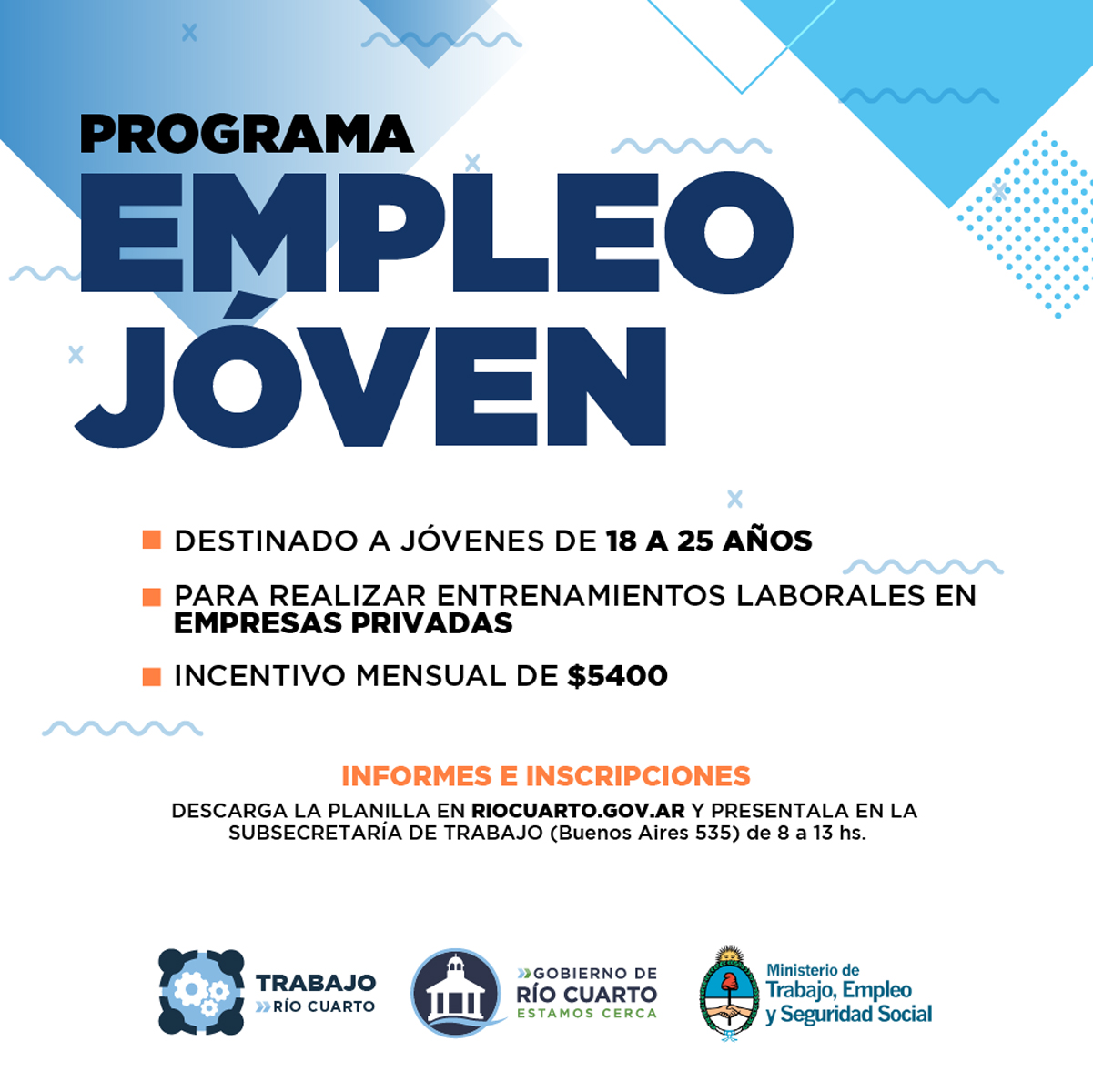 PROGRAMA
EMPLEO
JÓVEN

DESTINADO A JÓVENES DE 18 A 25 AÑOS

PARA REALIZAR ENTRENAMIENTOS LABORALES EN EMPRESAS PRIVADAS

INCENTIVO MENSUAL DE $5400

INFORMES E INSCRIPCIONES
DESCARGA LA PLANILLA EN RIOCUARTO.GOV.AR Y PRESENTALA EN LA SUBSECRETARÍA DE TRABAJO (Buenos Aires 535) de 8 a 13 hs.

TRABAJO
RÍO CUARTO

GOBIERNO DE
RÍO CUARTO
ESTAMOS CERCA

Ministerio de
Trabajo, Empleo
y Seguridad Social